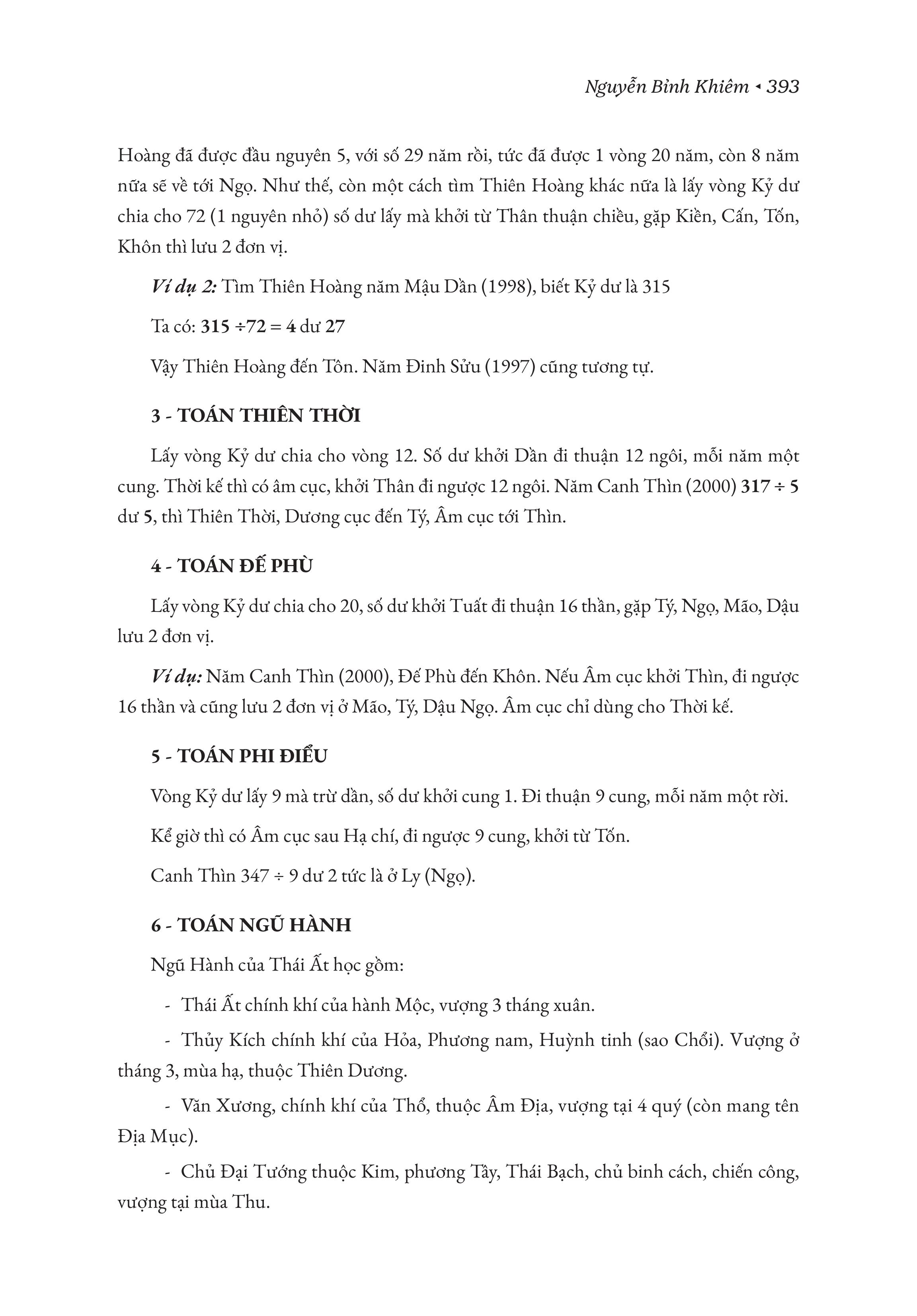 Nguyễn Bỉnh Khiêm ◂ 393

Hoàng đã được đầu nguyên 5, với số 29 năm rồi, tức đã được 1 vòng 20 năm, còn 8 năm nữa sẽ về tới Ngọ. Như thế, còn một cách tìm Thiên Hoàng khác nữa là lấy vòng Kỷ dư chia cho 72 (1 nguyên nhỏ) số dư lấy mà khởi từ Thân thuận chiều, gặp Kiền, Cấn, Tốn, Khôn thì lưu 2 đơn vị.

Ví dụ 2: Tìm Thiên Hoàng năm Mậu Dần (1998), biết Kỷ dư là 315

Ta có: $315 \div 72 = 4$ dư 27

Vậy Thiên Hoàng đến Tôn. Năm Đinh Sửu (1997) cũng tương tự.

3 - TOÁN THIÊN THỜI

Lấy vòng Kỷ dư chia cho vòng 12. Số dư khởi Dần đi thuận 12 ngôi, mỗi năm một cung. Thời kế thì có âm cục, khởi Thân đi ngược 12 ngôi. Năm Canh Thìn (2000) $317 \div 5$ dư 5, thì Thiên Thời, Dương cục đến Tý, Âm cục tới Thìn.

4 - TOÁN ĐẾ PHÙ

Lấy vòng Kỷ dư chia cho 20, số dư khởi Tuất đi thuận 16 thần, gặp Tý, Ngọ, Mão, Dậu lưu 2 đơn vị.

Ví dụ: Năm Canh Thìn (2000), Đế Phù đến Khôn. Nếu Âm cục khởi Thìn, đi ngược 16 thần và cũng lưu 2 đơn vị ở Mão, Tý, Dậu Ngọ. Âm cục chỉ dùng cho Thời kế.

5 - TOÁN PHI ĐIỂU

Vòng Kỷ dư lấy 9 mà trừ dần, số dư khởi cung 1. Đi thuận 9 cung, mỗi năm một rời.

Kể giờ thì có Âm cục sau Hạ chí, đi ngược 9 cung, khởi từ Tốn.

Canh Thìn $347 \div 9$ dư 2 tức là ở Ly (Ngọ).

6 - TOÁN NGŨ HÀNH

Ngũ Hành của Thái Ất học gồm:

- Thái Ất chính khí của hành Mộc, vượng 3 tháng xuân.

- Thủy Kích chính khí của Hỏa, Phương nam, Huỳnh tinh (sao Chổi). Vượng ở tháng 3, mùa hạ, thuộc Thiên Dương.

- Văn Xương, chính khí của Thổ, thuộc Âm Địa, vượng tại 4 quý (còn mang tên Địa Mục).

- Chủ Đại Tướng thuộc Kim, phương Tây, Thái Bạch, chủ binh cách, chiến công, vượng tại mùa Thu.